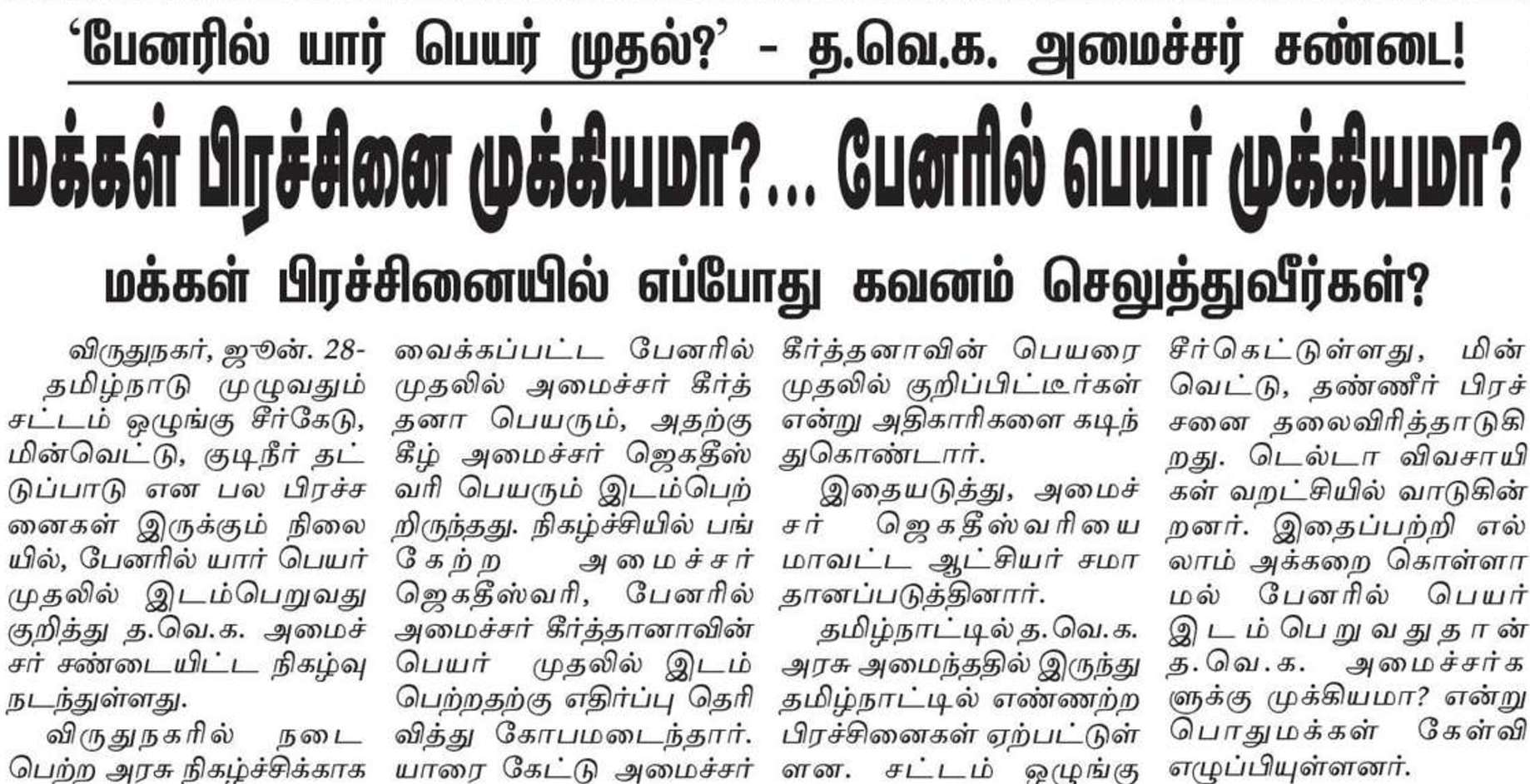 'பேனரில் யார் பெயர் முதல்?' - த.வெ.க. அமைச்சர் சண்டை!

மக்கள் பிரச்சினை முக்கியமா?... பேனரில் பெயர் முக்கியமா?

மக்கள் பிரச்சினையில் எப்போது கவனம் செலுத்துவீர்கள்?

விருதுநகர், ஜூன். 28-

தமிழ்நாடு முழுவதும் சட்டம் ஒழுங்கு சீர்கேடு, மின்வெட்டு, குடிநீர் தட்டுப்பாடு என பல பிரச்சனைகள் இருக்கும் நிலையில், பேனரில் யார் பெயர் முதலில் இடம்பெறுவது குறித்து த.வெ.க. அமைச்சர் சண்டையிட்ட நிகழ்வு நடந்துள்ளது.

விருதுநகரில் நடைபெற்ற அரசு நிகழ்ச்சிக்காக வைக்கப்பட்ட பேனரில் முதலில் அமைச்சர் கீர்த்தனா பெயரும், அதற்கு கீழ் அமைச்சர் ஜெகதீஸ்வரி பெயரும் இடம்பெற்றிருந்தது. நிகழ்ச்சியில் பங்கேற்ற அமைச்சர் ஜெகதீஸ்வரி, பேனரில் அமைச்சர் கீர்த்தானாவின் பெயர் முதலில் இடம் பெற்றதற்கு எதிர்ப்பு தெரிவித்து கோபமடைந்தார். யாரை கேட்டு அமைச்சர் கீர்த்தனாவின் பெயரை முதலில் குறிப்பிட்டீர்கள் என்று அதிகாரிகளை கடிந்துகொண்டார்.

இதையடுத்து, அமைச்சர் ஜெகதீஸ்வரியை மாவட்ட ஆட்சியர் சமாதானப்படுத்தினார்.

தமிழ்நாட்டில் த.வெ.க. அரசு அமைந்ததில் இருந்து தமிழ்நாட்டில் எண்ணற்ற பிரச்சினைகள் ஏற்பட்டுள்ளன. சட்டம் ஒழுங்கு சீர்கெட்டுள்ளது, மின்வெட்டு, தண்ணீர் பிரச்சனை தலைவிரித்தாடுகிறது. டெல்டா விவசாயிகள் வறட்சியில் வாடுகின்றனர். இதைப்பற்றி எல்லாம் அக்கறை கொள்ளாமல் பேனரில் பெயர் இடம்பெறுவதுதான் த.வெ.க. அமைச்சர்களுக்கு முக்கியமா? என்று பொதுமக்கள் கேள்வி எழுப்பியுள்ளனர்.